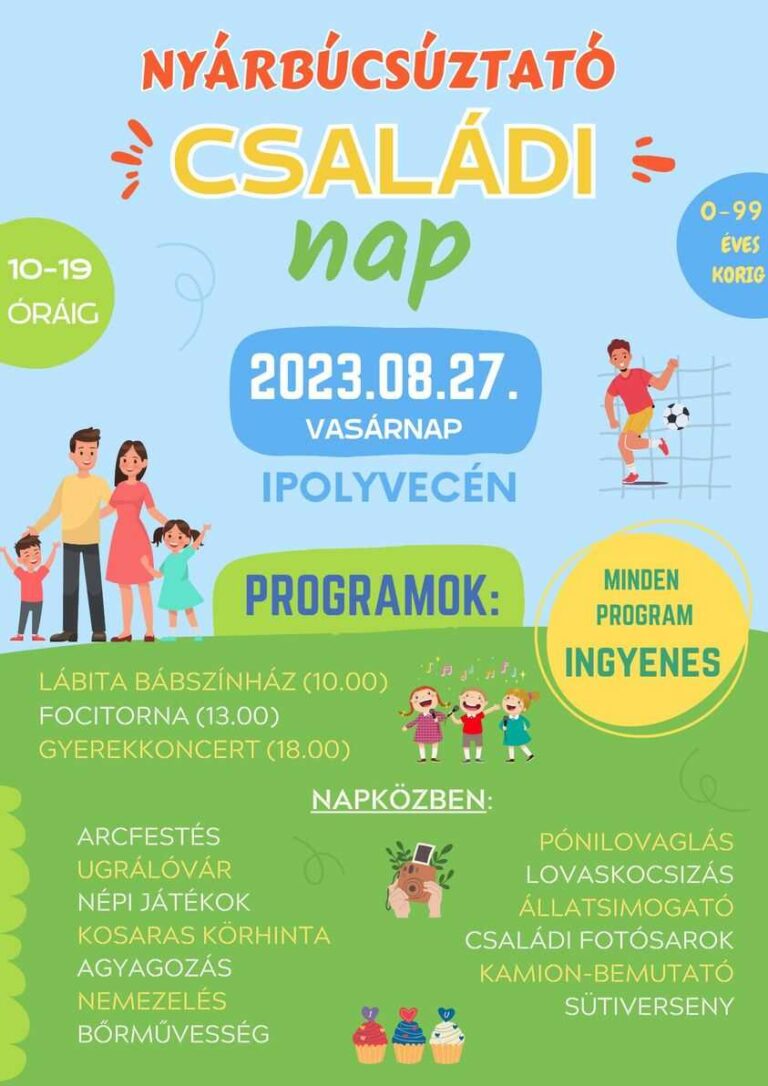 NYÁRBÚCSÚZTATÓ

CSALÁDI

nap

10-19
ÓRÁIG

0-99
ÉVES
KORIG

2023.08.27.
VASÁRNAP

IPOLYVECÉN

PROGRAMOK:

MINDEN
PROGRAM
INGYENES

LÁBITA BÁBSZÍNHÁZ (10.00)
FOCITORNA (13.00)
GYEREKKONCERT (18.00)

NAPKÖZBEN:

ARCFESTÉS
UGRÁLÓVÁR
NÉPI JÁTÉKOK
KOSARAS KÖRHINTA
AGYAGOZÁS
NEMEZELÉS
BŐRMŰVESSÉG

PÓNILOVAGLÁS
LOVASKOCSIZÁS
ÁLLATSIMOGATÓ
CSALÁDI FOTÓSAROK
KAMION-BEMUTATÓ
SÜTIVERSENY